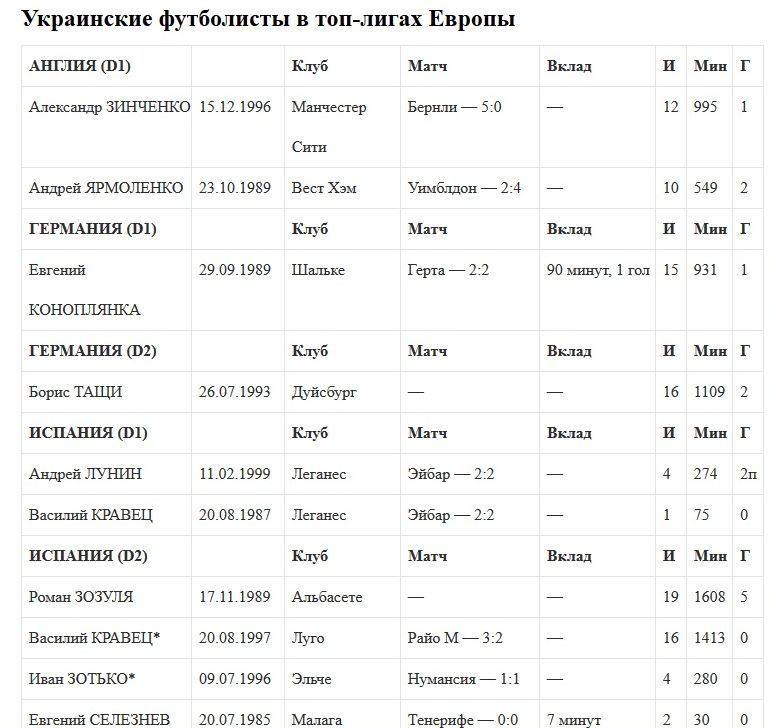 Украинские футболисты в топ-лигах Европы

| АНГЛИЯ (D1) | | Клуб | Матч | Вклад | И | Мин | Г |
|---|---|---|---|---|---|---|---|
| Александр ЗИНЧЕНКО | 15.12.1996 | Манчестер Сити | Бернли — 5:0 | — | 12 | 995 | 1 |
| Андрей ЯРМОЛЕНКО | 23.10.1989 | Вест Хэм | Уимблдон — 2:4 | — | 10 | 549 | 2 |
| ГЕРМАНИЯ (D1) | | Клуб | Матч | Вклад | И | Мин | Г |
| Евгений КОНОПЛЯНКА | 29.09.1989 | Шальке | Герта — 2:2 | 90 минут, 1 гол | 15 | 931 | 1 |
| ГЕРМАНИЯ (D2) | | Клуб | Матч | Вклад | И | Мин | Г |
| Борис ТАЩИ | 26.07.1993 | Дуйсбург | — | — | 16 | 1109 | 2 |
| ИСПАНИЯ (D1) | | Клуб | Матч | Вклад | И | Мин | Г |
| Андрей ЛУНИН | 11.02.1999 | Леганес | Эйбар — 2:2 | — | 4 | 274 | 2п |
| Василий КРАВЕЦ | 20.08.1987 | Леганес | Эйбар — 2:2 | — | 1 | 75 | 0 |
| ИСПАНИЯ (D2) | | Клуб | Матч | Вклад | И | Мин | Г |
| Роман ЗОЗУЛЯ | 17.11.1989 | Альбасете | — | — | 19 | 1608 | 5 |
| Василий КРАВЕЦ* | 20.08.1997 | Луго | Райо М — 3:2 | — | 16 | 1413 | 0 |
| Иван ЗОТЬКО* | 09.07.1996 | Эльче | Нумансия — 1:1 | — | 4 | 280 | 0 |
| Евгений СЕЛЕЗНЕВ | 20.07.1985 | Малага | Тенерифе — 0:0 | 7 минут | 2 | 30 | 0 |